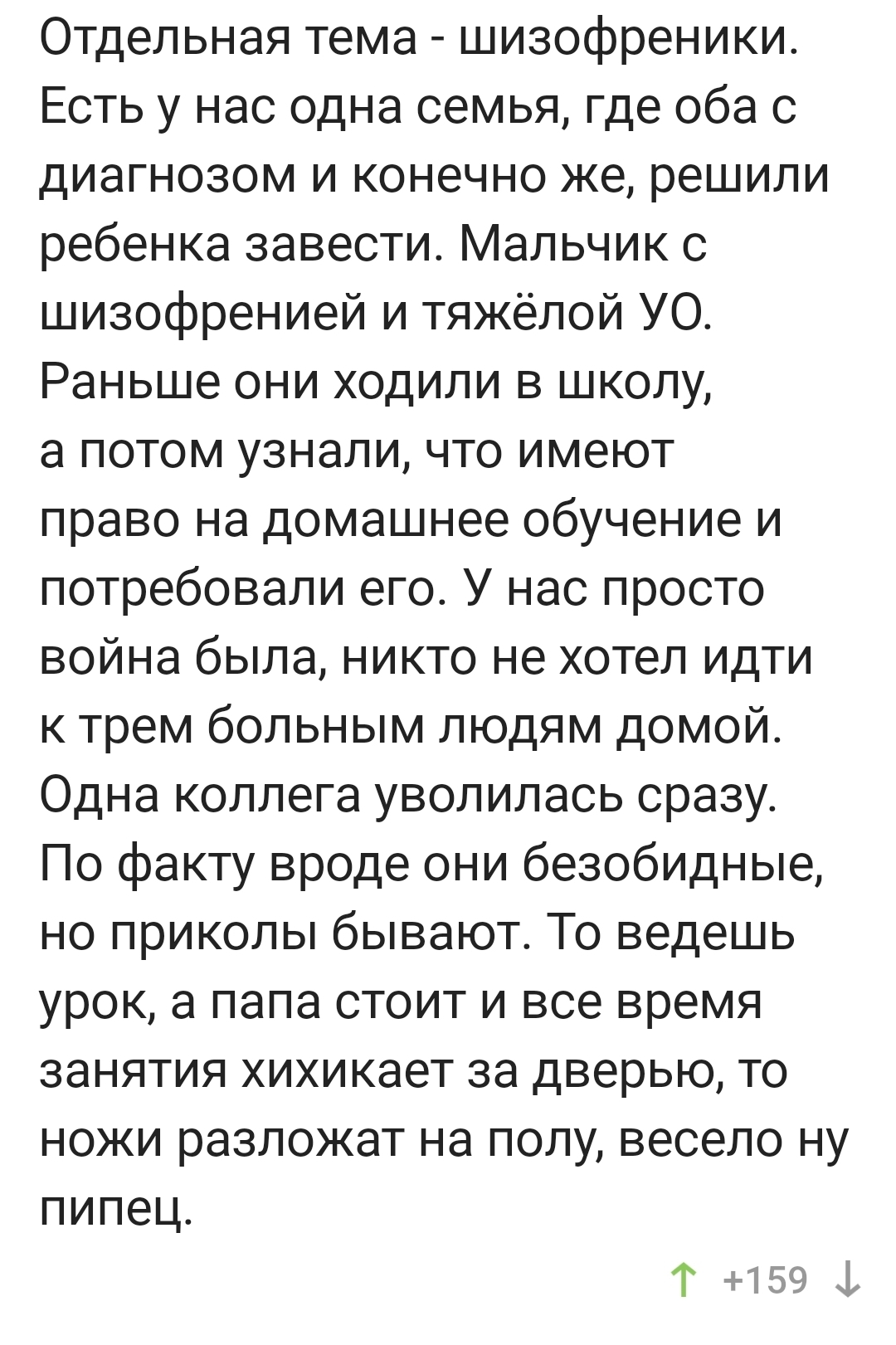 Отдельная тема - шизофреники. Есть у нас одна семья, где оба с диагнозом и конечно же, решили ребенка завести. Мальчик с шизофренией и тяжёлой УО. Раньше они ходили в школу, а потом узнали, что имеют право на домашнее обучение и потребовали его. У нас просто война была, никто не хотел идти к трем больным людям домой. Одна коллега уволилась сразу. По факту вроде они безобидные, но приколы бывают. То ведешь урок, а папа стоит и все время занятия хихикает за дверью, то ножи разложат на полу, весело ну пипец.

↑ +159 ↓